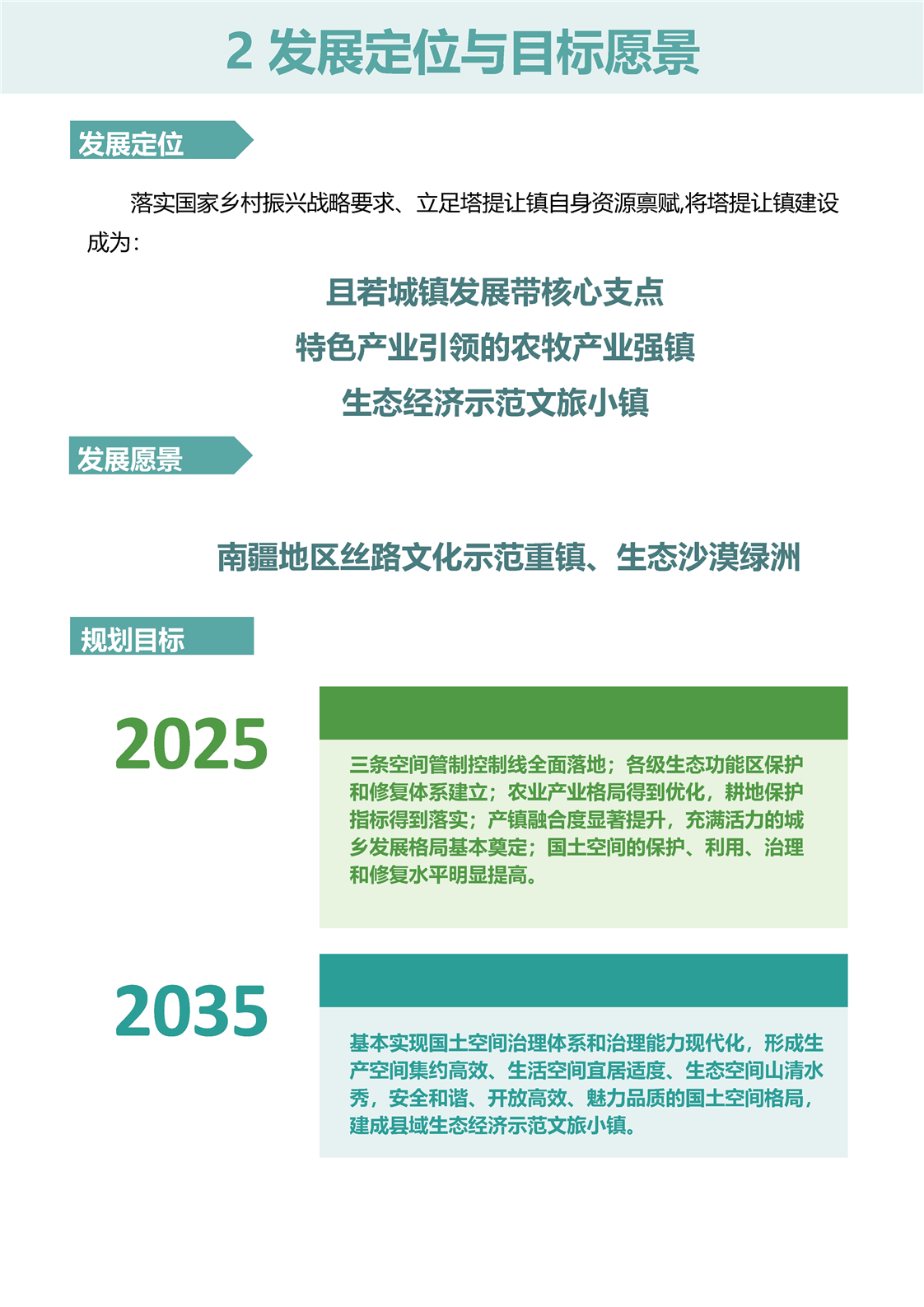 2 发展定位与目标愿景

发展定位

落实国家乡村振兴战略要求、立足塔提让镇自身资源禀赋,将塔提让镇建设成为:

且若城镇发展带核心支点

特色产业引领的农牧产业强镇

生态经济示范文旅小镇

发展愿景

南疆地区丝路文化示范重镇、生态沙漠绿洲

规划目标

2025

三条空间管制控制线全面落地；各级生态功能区保护和修复体系建立；农业产业格局得到优化，耕地保护指标得到落实；产镇融合度显著提升，充满活力的城乡发展格局基本奠定；国土空间的保护、利用、治理和修复水平明显提高。

2035

基本实现国土空间治理体系和治理能力现代化，形成生产空间集约高效、生活空间宜居适度、生态空间山清水秀，安全和谐、开放高效、魅力品质的国土空间格局，建成县域生态经济示范文旅小镇。